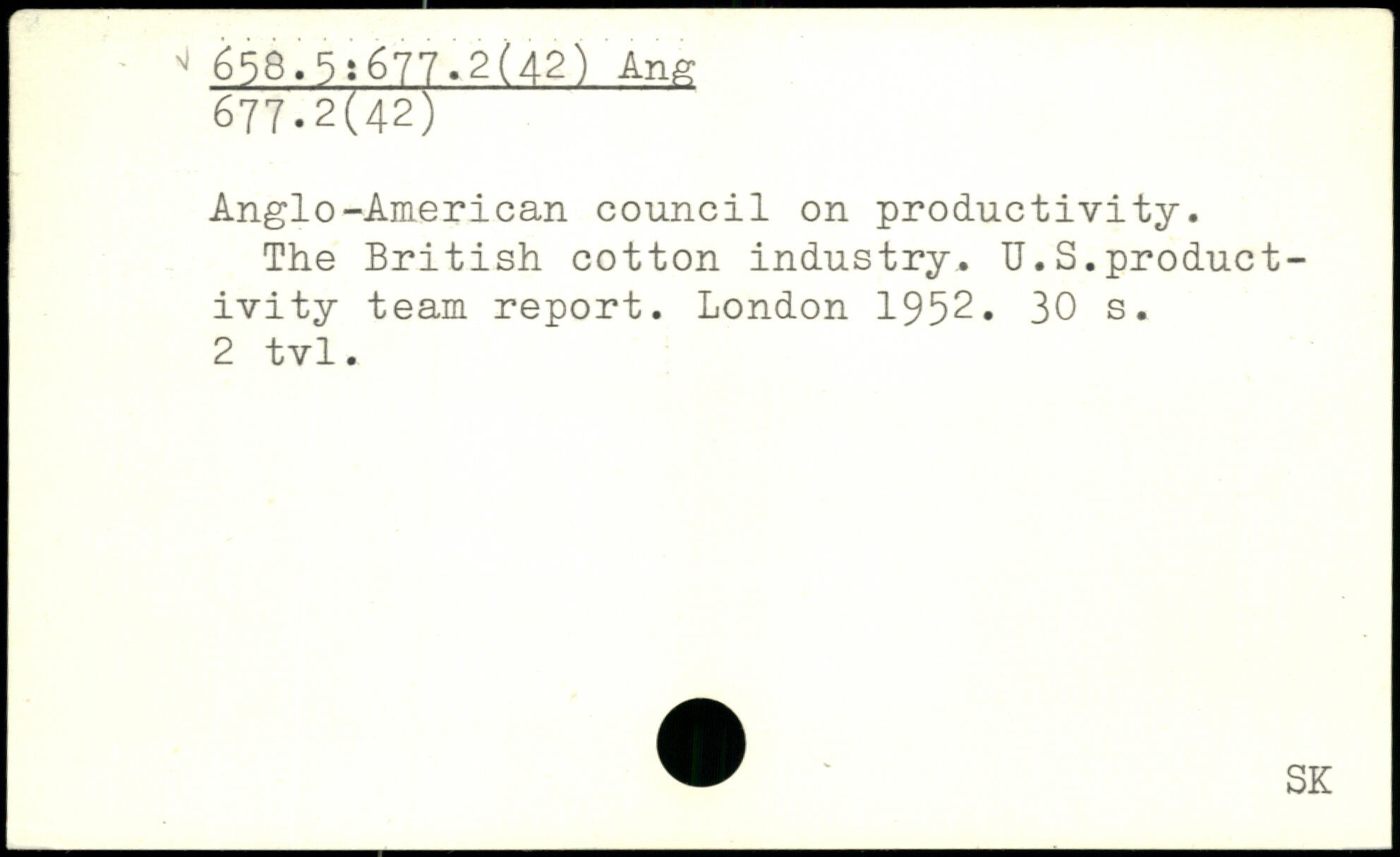 658.5:677.2(42) Ang
677.2(42)

Anglo-American council on productivity.

The British cotton industry. U.S.productivity team report. London 1952. 30 s.
2 tvl.

SK